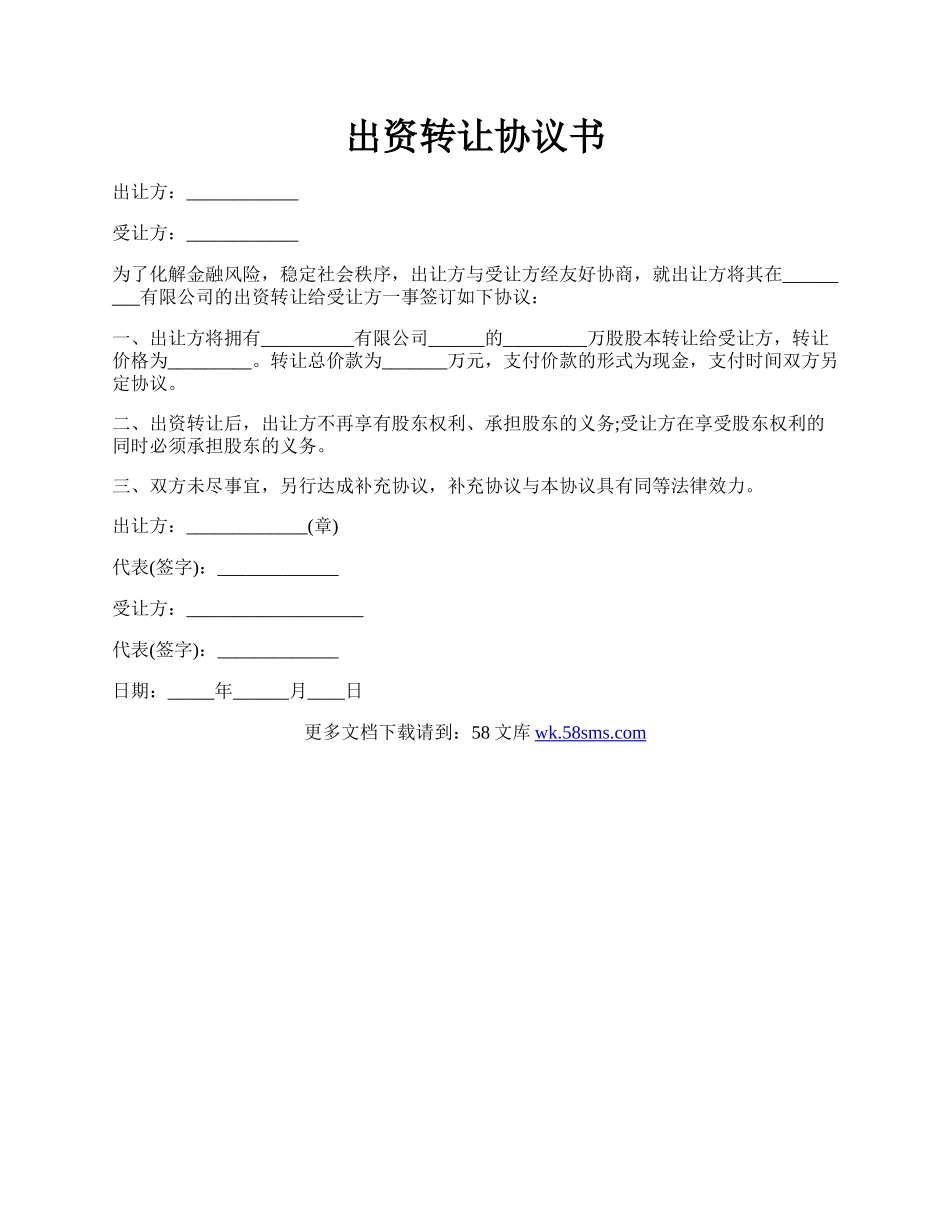 出资转让协议书

出让方：____________

受让方：____________

为了化解金融风险，稳定社会秩序，出让方与受让方经友好协商，就出让方将其在_________有限公司的出资转让给受让方一事签订如下协议：

一、出让方将拥有__________有限公司______的_________万股股本转让给受让方，转让价格为_________。转让总价款为_______万元，支付价款的形式为现金，支付时间双方另定协议。

二、出资转让后，出让方不再享有股东权利、承担股东的义务;受让方在享受股东权利的同时必须承担股东的义务。

三、双方未尽事宜，另行达成补充协议，补充协议与本协议具有同等法律效力。

出让方：_____________(章)

代表(签字)：_____________

受让方：___________________

代表(签字)：_____________

日期：_____年______月____日

更多文档下载请到：58 文库 wk.58sms.com